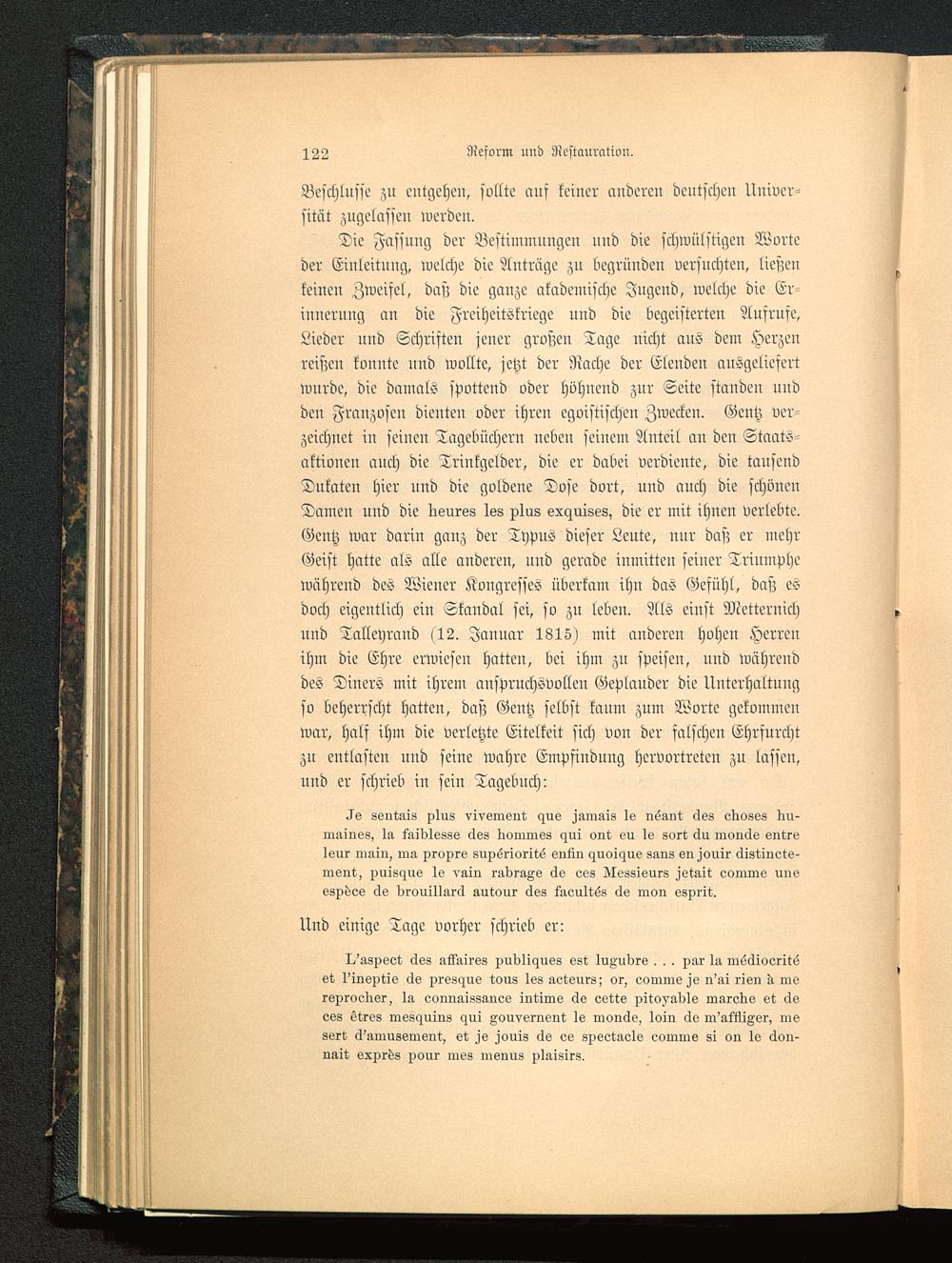 122 Reform und Restauration.

Beschlusse zu entgehen, sollte auf keiner anderen deutschen Universität zugelassen werden.

Die Fassung der Bestimmungen und die schwülstigen Worte der Einleitung, welche die Anträge zu begründen versuchten, ließen keinen Zweifel, daß die ganze akademische Jugend, welche die Erinnerung an die Freiheitskriege und die begeisterten Aufrufe, Lieder und Schriften jener großen Tage nicht aus dem Herzen reißen konnte und wollte, jetzt der Rache der Elenden ausgeliefert wurde, die damals spottend oder höhnend zur Seite standen und den Franzosen dienten oder ihren egoistischen Zwecken. Gentz verzeichnet in seinen Tagebüchern neben seinem Anteil an den Staatsaktionen auch die Trinkgelder, die er dabei verdiente, die tausend Dukaten hier und die goldene Dose dort, und auch die schönen Damen und die heures les plus exquises, die er mit ihnen verlebte. Gentz war darin ganz der Typus dieser Leute, nur daß er mehr Geist hatte als alle anderen, und gerade inmitten seiner Triumphe während des Wiener Kongresses überkam ihn das Gefühl, daß es doch eigentlich ein Skandal sei, so zu leben. Als einst Metternich und Talleyrand (12. Januar 1815) mit anderen hohen Herren ihm die Ehre erwiesen hatten, bei ihm zu speisen, und während des Diners mit ihrem anspruchsvollen Geplauder die Unterhaltung so beherrscht hatten, daß Gentz selbst kaum zum Worte gekommen war, half ihm die verletzte Eitelkeit sich von der falschen Ehrfurcht zu entlasten und seine wahre Empfindung hervortreten zu lassen, und er schrieb in sein Tagebuch:

Je sentais plus vivement que jamais le néant des choses humaines, la faiblesse des hommes qui ont eu le sort du monde entre leur main, ma propre supériorité enfin quoique sans en jouir distinctement, puisque le vain rabrage de ces Messieurs jetait comme une espèce de brouillard autour des facultés de mon esprit.

Und einige Tage vorher schrieb er:

L'aspect des affaires publiques est lugubre . . . par la médiocrité et l'ineptie de presque tous les acteurs; or, comme je n'ai rien à me reprocher, la connaissance intime de cette pitoyable marche et de ces êtres mesquins qui gouvernent le monde, loin de m'affliger, me sert d'amusement, et je jouis de ce spectacle comme si on le donnait exprès pour mes menus plaisirs.